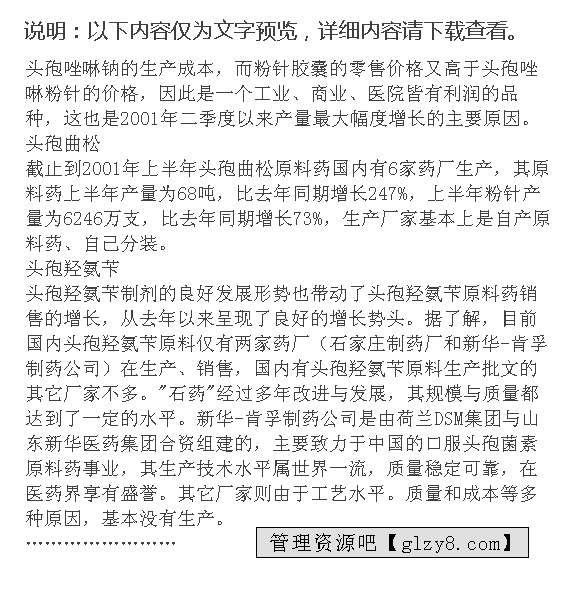 说明：以下内容仅为文字预览，详细内容请下载查看。

头孢唑啉钠的生产成本，而粉针胶囊的零售价格又高于头孢唑啉粉针的价格，因此是一个工业、商业、医院皆有利润的品种，这也是2001年二季度以来产量最大幅度增长的主要原因。
头孢曲松
截止到2001年上半年头孢曲松原料药国内有6家药厂生产，其原料药上半年产量为68吨，比去年同期增长247%，上半年粉针产量为6246万支，比去年同期增长73%，生产厂家基本上是自产原料药、自己分装。
头孢羟氨苄
头孢羟氨苄制剂的良好发展形势也带动了头孢羟氨苄原料药销售的增长，从去年以来呈现了良好的增长势头。据了解，目前国内头孢羟氨苄原料仅有两家药厂（石家庄制药厂和新华-肯孚制药公司）在生产、销售，国内有头孢羟氨苄原料生产批文的其它厂家不多。"石药"经过多年改进与发展，其规模与质量都达到了一定的水平。新华-肯孚制药公司是由荷兰DSM集团与山东新华医药集团合资组建的，主要致力于中国的口服头孢菌素原料药事业，其生产技术水平属世界一流，质量稳定可靠，在医药界享有盛誉。其它厂家则由于工艺水平。质量和成本等多种原因，基本没有生产。
........................

管理资源吧【glzy8.com】